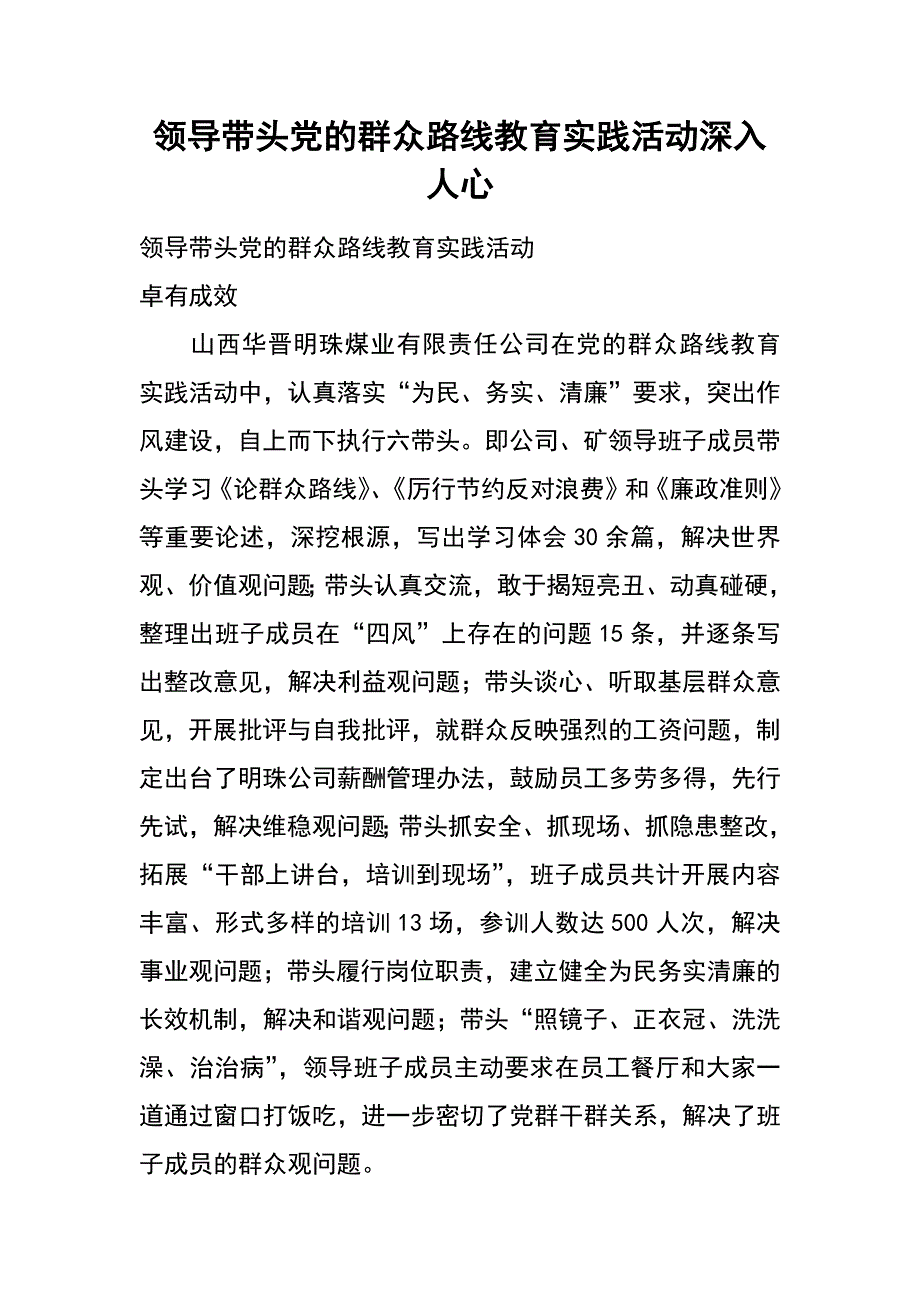 领导带头党的群众路线教育实践活动深入人心

领导带头党的群众路线教育实践活动

卓有成效

山西华晋明珠煤业有限责任公司在党的群众路线教育实践活动中，认真落实“为民、务实、清廉”要求，突出作风建设，自上而下执行六带头。即公司、矿领导班子成员带头学习《论群众路线》、《厉行节约反对浪费》和《廉政准则》等重要论述，深挖根源，写出学习体会30余篇，解决世界观、价值观问题;带头认真交流，敢于揭短亮丑、动真碰硬，整理出班子成员在“四风”上存在的问题15条，并逐条写出整改意见，解决利益观问题；带头谈心、听取基层群众意见，开展批评与自我批评，就群众反映强烈的工资问题，制定出台了明珠公司薪酬管理办法，鼓励员工多劳多得，先行先试，解决维稳观问题;带头抓安全、抓现场、抓隐患整改，拓展“干部上讲台，培训到现场”，班子成员共计开展内容丰富、形式多样的培训13场，参训人数达500人次，解决事业观问题；带头履行岗位职责，建立健全为民务实清廉的长效机制，解决和谐观问题；带头“照镜子、正衣冠、洗洗澡、治治病”，领导班子成员主动要求在员工餐厅和大家一道通过窗口打饭吃，进一步密切了党群干群关系，解决了班子成员的群众观问题。